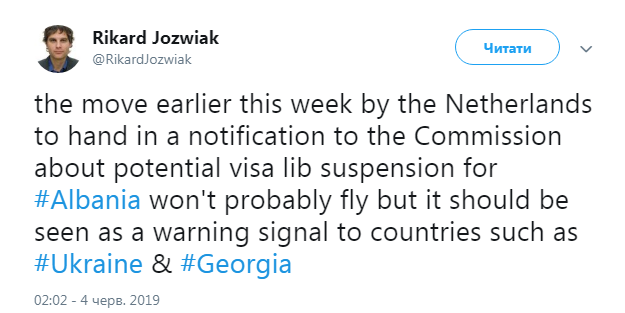 Rikard Jozwiak
@RikardJozwiak

Читати

the move earlier this week by the Netherlands to hand in a notification to the Commission about potential visa lib suspension for #Albania won't probably fly but it should be seen as a warning signal to countries such as #Ukraine & #Georgia

02:02 - 4 черв. 2019